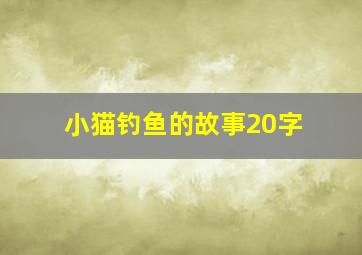 小猫钓鱼的故事20字